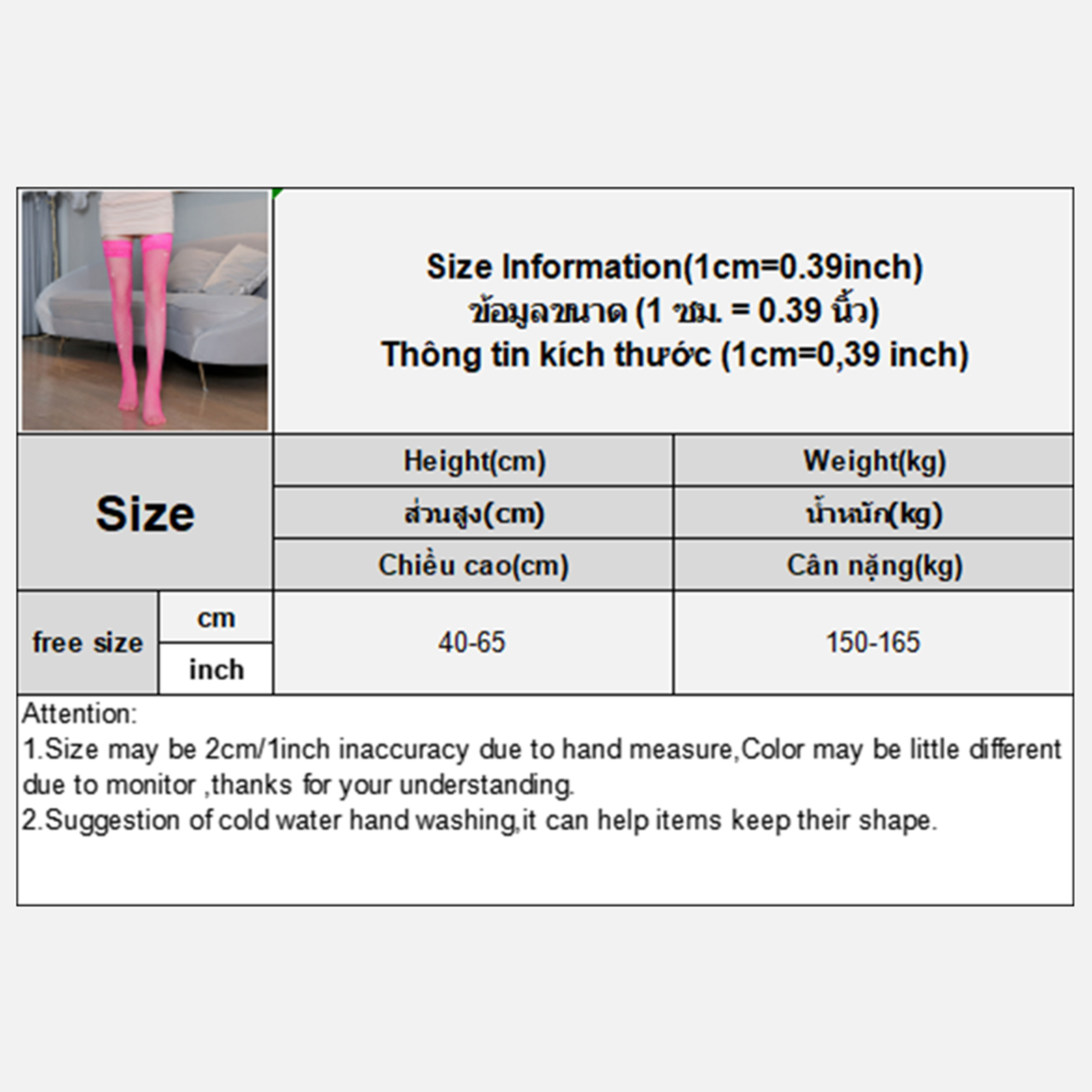 Size Information(1cm=0.39inch)
ข้อมูลขนาด (1 ซม. = 0.39 นิ้ว)
Thông tin kích thước (1cm=0,39 inch)

| Size | | Height(cm) | Weight(kg) |
|---|---|---|---|
| | | ส่วนสูง(cm) | น้ำหนัก(kg) |
| | | Chiều cao(cm) | Cân nặng(kg) |
| free size | cm | 40-65 | 150-165 |
| | inch | | |

Attention:
1.Size may be 2cm/1inch inaccuracy due to hand measure,Color may be little different due to monitor ,thanks for your understanding.
2.Suggestion of cold water hand washing,it can help items keep their shape.